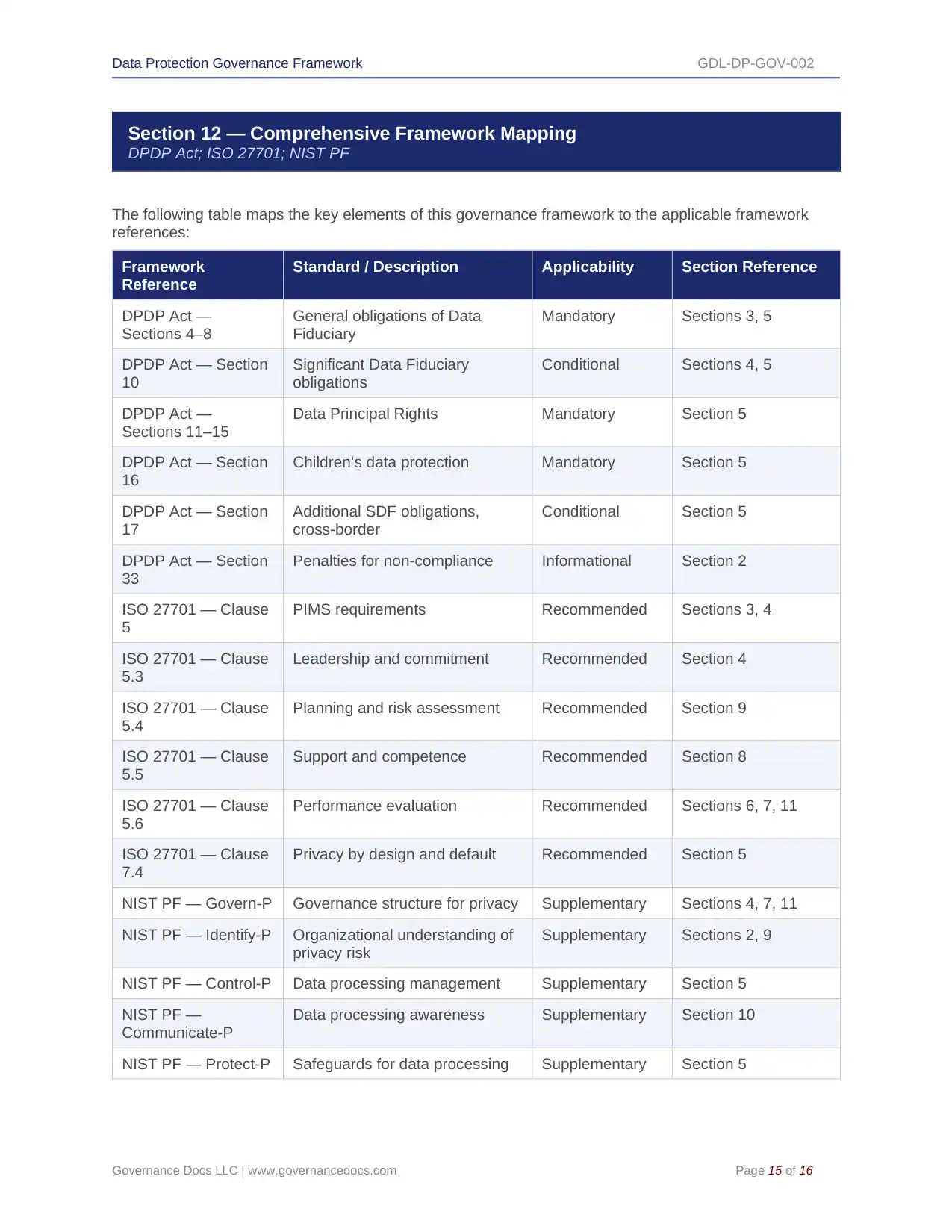 Data Protection Governance Framework GDL-DP-GOV-002

Section 12 — Comprehensive Framework Mapping
DPDP Act; ISO 27701; NIST PF

The following table maps the key elements of this governance framework to the applicable framework references:

| Framework Reference | Standard / Description | Applicability | Section Reference |
|---|---|---|---|
| DPDP Act — Sections 4–8 | General obligations of Data Fiduciary | Mandatory | Sections 3, 5 |
| DPDP Act — Section 10 | Significant Data Fiduciary obligations | Conditional | Sections 4, 5 |
| DPDP Act — Sections 11–15 | Data Principal Rights | Mandatory | Section 5 |
| DPDP Act — Section 16 | Children's data protection | Mandatory | Section 5 |
| DPDP Act — Section 17 | Additional SDF obligations, cross-border | Conditional | Section 5 |
| DPDP Act — Section 33 | Penalties for non-compliance | Informational | Section 2 |
| ISO 27701 — Clause 5 | PIMS requirements | Recommended | Sections 3, 4 |
| ISO 27701 — Clause 5.3 | Leadership and commitment | Recommended | Section 4 |
| ISO 27701 — Clause 5.4 | Planning and risk assessment | Recommended | Section 9 |
| ISO 27701 — Clause 5.5 | Support and competence | Recommended | Section 8 |
| ISO 27701 — Clause 5.6 | Performance evaluation | Recommended | Sections 6, 7, 11 |
| ISO 27701 — Clause 7.4 | Privacy by design and default | Recommended | Section 5 |
| NIST PF — Govern-P | Governance structure for privacy | Supplementary | Sections 4, 7, 11 |
| NIST PF — Identify-P | Organizational understanding of privacy risk | Supplementary | Sections 2, 9 |
| NIST PF — Control-P | Data processing management | Supplementary | Section 5 |
| NIST PF — Communicate-P | Data processing awareness | Supplementary | Section 10 |
| NIST PF — Protect-P | Safeguards for data processing | Supplementary | Section 5 |

Governance Docs LLC | www.governancedocs.com Page 15 of 16